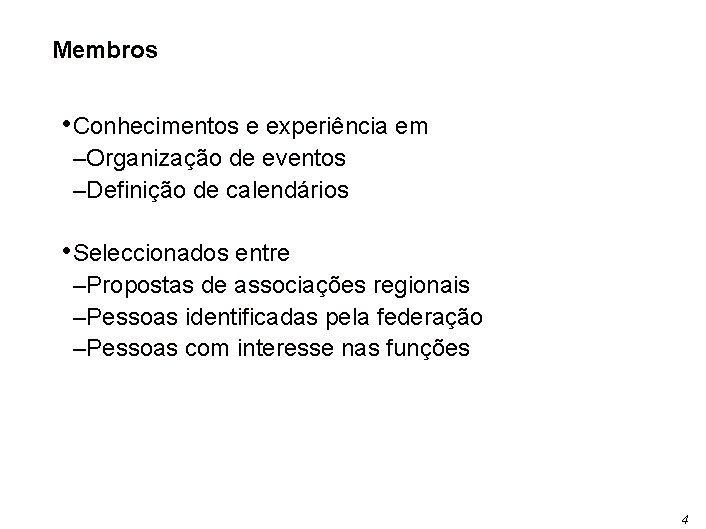 Membros

•Conhecimentos e experiência em
–Organização de eventos
–Definição de calendários

•Seleccionados entre
–Propostas de associações regionais
–Pessoas identificadas pela federação
–Pessoas com interesse nas funções

4